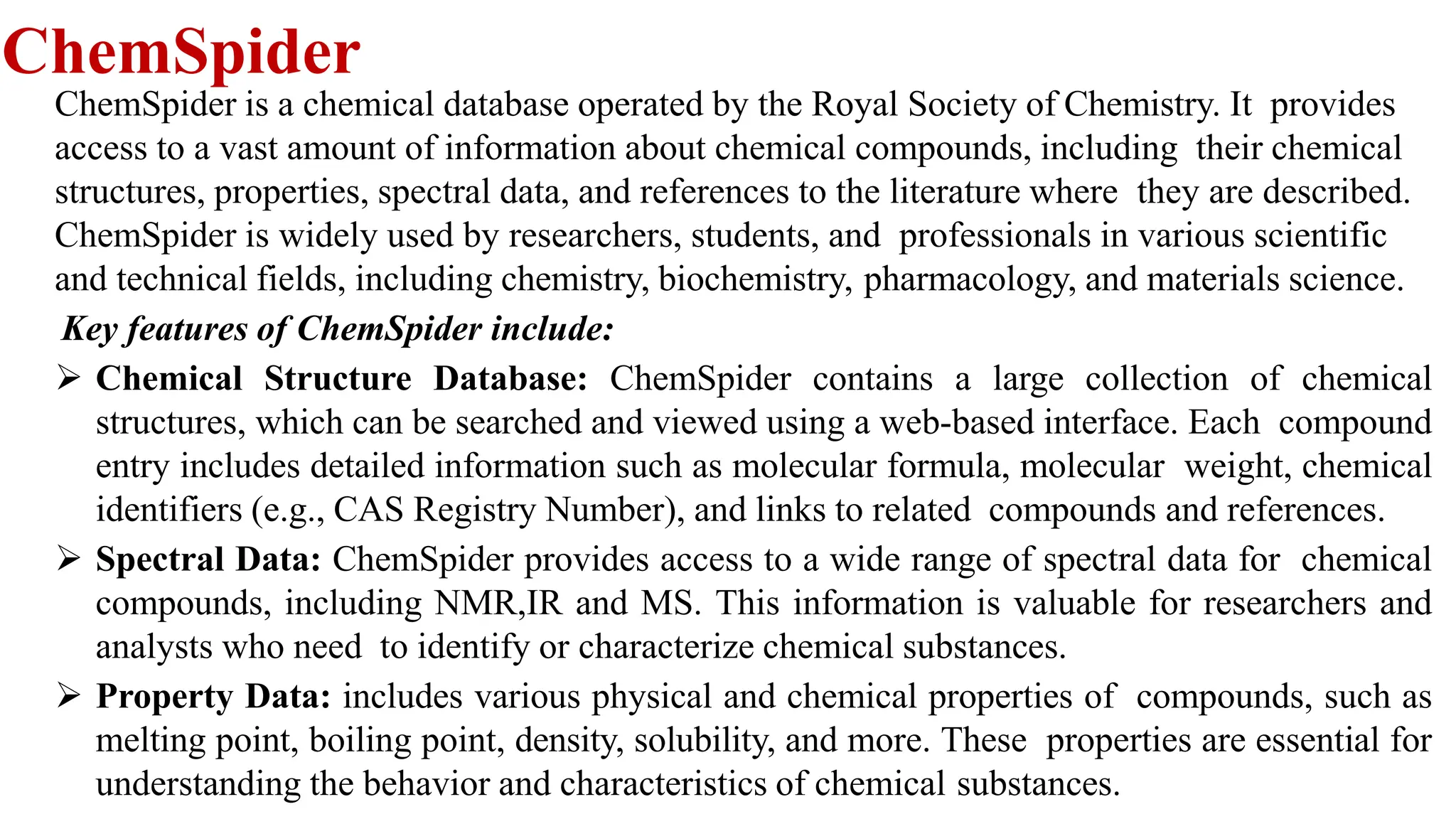 ChemSpider

ChemSpider is a chemical database operated by the Royal Society of Chemistry. It provides access to a vast amount of information about chemical compounds, including their chemical structures, properties, spectral data, and references to the literature where they are described. ChemSpider is widely used by researchers, students, and professionals in various scientific and technical fields, including chemistry, biochemistry, pharmacology, and materials science.

Key features of ChemSpider include:

➢ Chemical Structure Database: ChemSpider contains a large collection of chemical structures, which can be searched and viewed using a web-based interface. Each compound entry includes detailed information such as molecular formula, molecular weight, chemical identifiers (e.g., CAS Registry Number), and links to related compounds and references.

➢ Spectral Data: ChemSpider provides access to a wide range of spectral data for chemical compounds, including NMR,IR and MS. This information is valuable for researchers and analysts who need to identify or characterize chemical substances.

➢ Property Data: includes various physical and chemical properties of compounds, such as melting point, boiling point, density, solubility, and more. These properties are essential for understanding the behavior and characteristics of chemical substances.